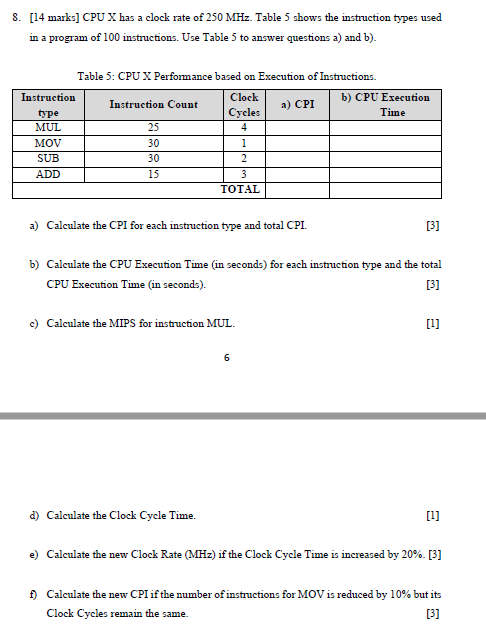 8. [14 marks] CPU X has a clock rate of 250 MHz. Table 5 shows the instruction types used in a program of 100 instructions. Use Table 5 to answer questions a) and b).

Table 5: CPU X Performance based on Execution of Instructions.

| Instruction type | Instruction Count | Clock Cycles | a) CPI | b) CPU Execution Time |
|---|---|---|---|---|
| MUL | 25 | 4 | | |
| MOV | 30 | 1 | | |
| SUB | 30 | 2 | | |
| ADD | 15 | 3 | | |
| | | TOTAL | | |

a) Calculate the CPI for each instruction type and total CPI. [3]

b) Calculate the CPU Execution Time (in seconds) for each instruction type and the total CPU Execution Time (in seconds). [3]

c) Calculate the MIPS for instruction MUL. [1]

6

d) Calculate the Clock Cycle Time. [1]

e) Calculate the new Clock Rate (MHz) if the Clock Cycle Time is increased by 20%. [3]

f) Calculate the new CPI if the number of instructions for MOV is reduced by 10% but its Clock Cycles remain the same. [3]